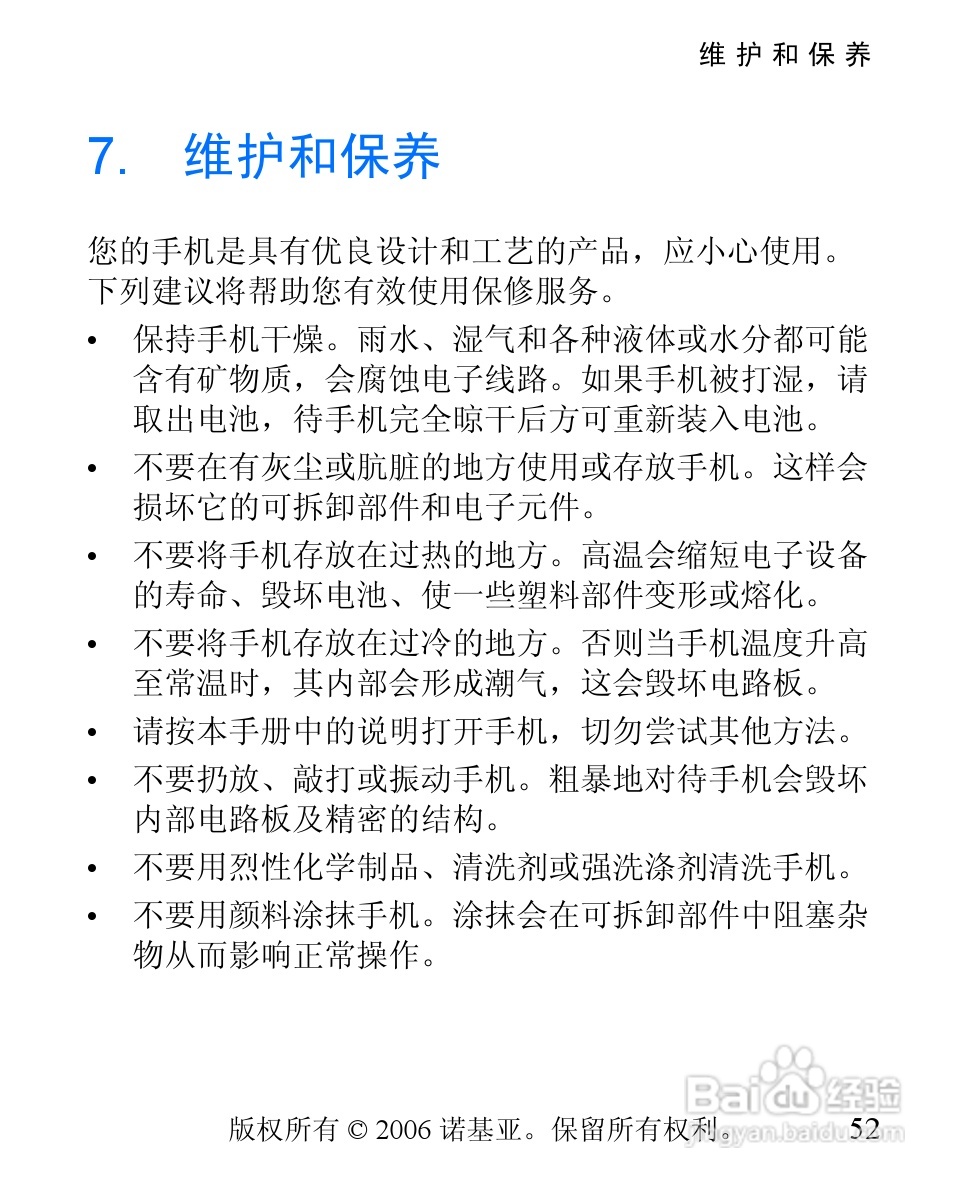 维护和保养

7. 维护和保养

您的手机是具有优良设计和工艺的产品，应小心使用。下列建议将帮助您有效使用保修服务。

• 保持手机干燥。雨水、湿气和各种液体或水分都可能含有矿物质，会腐蚀电子线路。如果手机被打湿，请取出电池，待手机完全晾干后方可重新装入电池。
• 不要在有灰尘或肮脏的地方使用或存放手机。这样会损坏它的可拆卸部件和电子元件。
• 不要将手机存放在过热的地方。高温会缩短电子设备的寿命、毁坏电池、使一些塑料部件变形或熔化。
• 不要将手机存放在过冷的地方。否则当手机温度升高至常温时，其内部会形成潮气，这会毁坏电路板。
• 请按本手册中的说明打开手机，切勿尝试其他方法。
• 不要扔放、敲打或振动手机。粗暴地对待手机会毁坏内部电路板及精密的结构。
• 不要用烈性化学制品、清洗剂或强洗涤剂清洗手机。
• 不要用颜料涂抹手机。涂抹会在可拆卸部件中阻塞杂物从而影响正常操作。

版权所有 © 2006 诺基亚。保留所有权利。 52

Baidu经验
jingyan.baidu.com